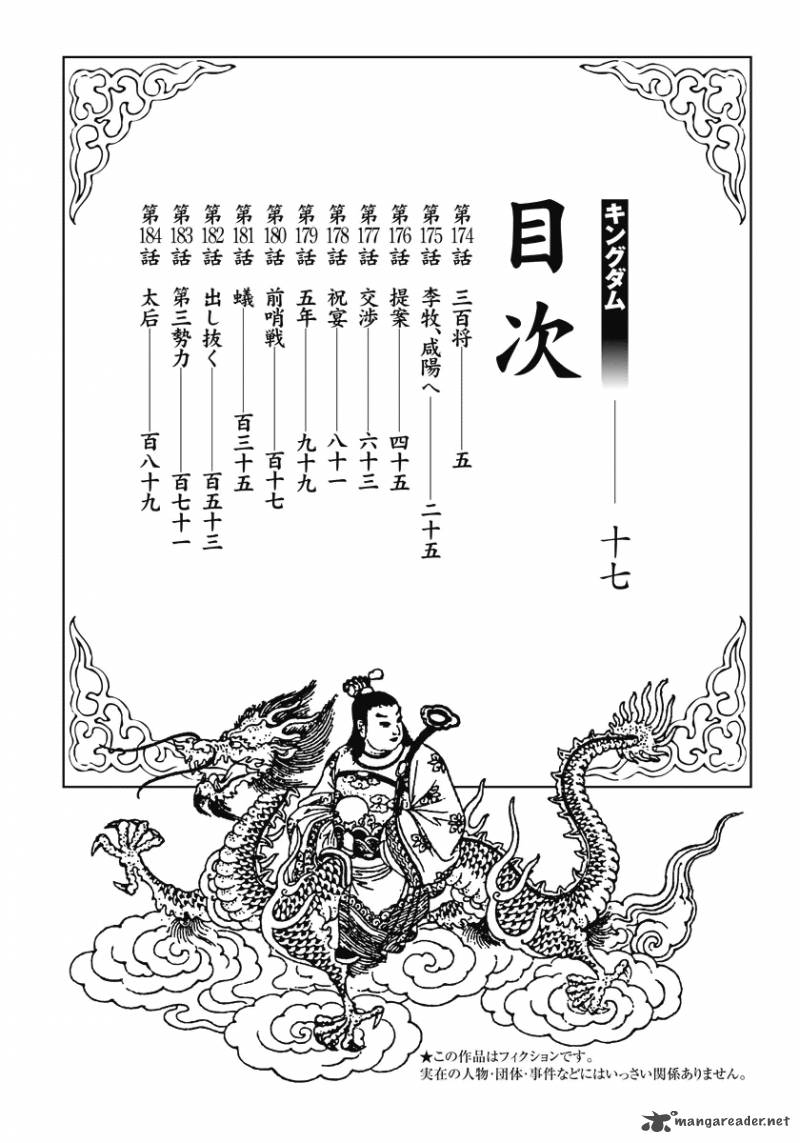 キングダム

目次

十七

第174話 三百将 五

第175話 李牧、咸陽へ 二十五

第176話 提案 四十五

第177話 交渉 六十三

第178話 祝宴 八十一

第179話 五年 九十九

第180話 前哨戦 百十七

第181話 蟻 百三十五

第182話 出し抜く 百五十三

第183話 第三勢力 百七十一

第184話 太后 百八十九

★この作品はフィクションです。
実在の人物・団体・事件などにはいっさい関係ありません。

mangareader.net